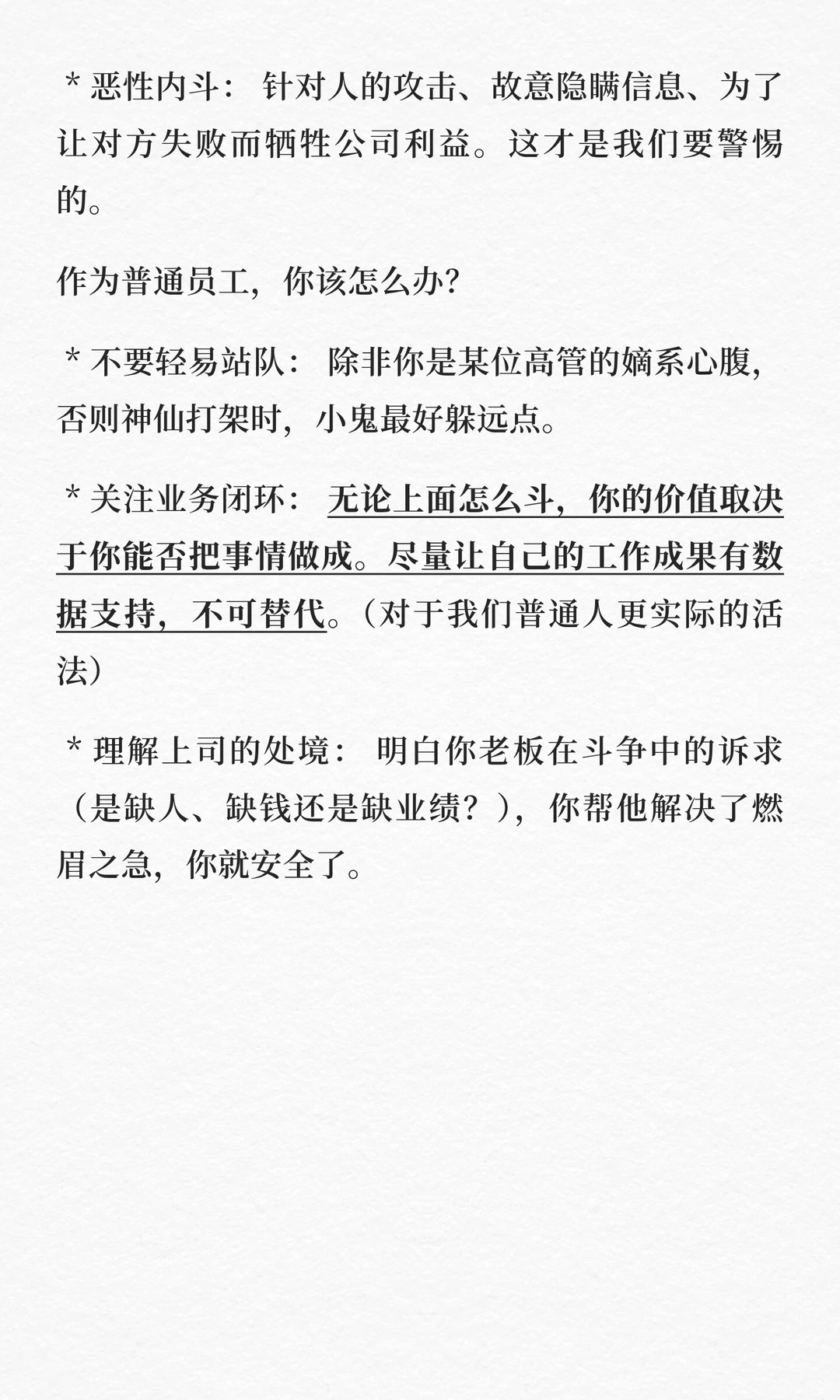 * 恶性内斗： 针对人的攻击、故意隐瞒信息、为了让对方失败而牺牲公司利益。这才是我们要警惕的。

作为普通员工，你该怎么办?

* 不要轻易站队： 除非你是某位高管的嫡系心腹，否则神仙打架时，小鬼最好躲远点。

* 关注业务闭环： 无论上面怎么斗，你的价值取决于你能否把事情做成。尽量让自己的工作成果有数据支持，不可替代。（对于我们普通人更实际的活法）

* 理解上司的处境： 明白你老板在斗争中的诉求（是缺人、缺钱还是缺业绩？），你帮他解决了燃眉之急，你就安全了。